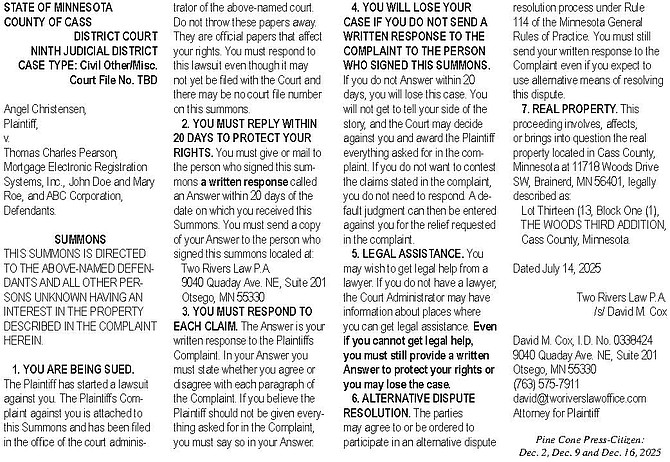 STATE OF MINNESOTA
COUNTY OF CASS
DISTRICT COURT
NINTH JUDICIAL DISTRICT
CASE TYPE: Civil Other/Misc.
Court File No. TBD

Angel Christensen,
Plaintiff,
v.
Thomas Charles Pearson, Mortgage Electronic Registration Systems, Inc., John Doe and Mary Roe, and ABC Corporation, Defendants.

SUMMONS
THIS SUMMONS IS DIRECTED TO THE ABOVE-NAMED DEFENDANTS AND ALL OTHER PERSONS UNKNOWN HAVING AN INTEREST IN THE PROPERTY DESCRIBED IN THE COMPLAINT HEREIN.

1. YOU ARE BEING SUED. The Plaintiff has started a lawsuit against you. The Plaintiffs Complaint against you is attached to this Summons and has been filed in the office of the court administrator of the above-named court. Do not throw these papers away. They are official papers that affect your rights. You must respond to this lawsuit even though it may not yet be filed with the Court and there may be no court file number on this summons.

2. YOU MUST REPLY WITHIN 20 DAYS TO PROTECT YOUR RIGHTS. You must give or mail to the person who signed this summons a written response called an Answer within 20 days of the date on which you received this Summons. You must send a copy of your Answer to the person who signed this summons located at:
Two Rivers Law P.A.
9040 Quaday Ave. NE, Suite 201
Otsego, MN 55330

3. YOU MUST RESPOND TO EACH CLAIM. The Answer is your written response to the Plaintiffs Complaint. In your Answer you must state whether you agree or disagree with each paragraph of the Complaint. If you believe the Plaintiff should not be given everything asked for in the Complaint, you must say so in your Answer.

4. YOU WILL LOSE YOUR CASE IF YOU DO NOT SEND A WRITTEN RESPONSE TO THE COMPLAINT TO THE PERSON WHO SIGNED THIS SUMMONS. If you do not Answer within 20 days, you will lose this case. You will not get to tell your side of the story, and the Court may decide against you and award the Plaintiff everything asked for in the complaint. If you do not want to contest the claims stated in the complaint, you do not need to respond. A default judgment can then be entered against you for the relief requested in the complaint.

5. LEGAL ASSISTANCE. You may wish to get legal help from a lawyer. If you do not have a lawyer, the Court Administrator may have information about places where you can get legal assistance. Even if you cannot get legal help, you must still provide a written Answer to protect your rights or you may lose the case.

6. ALTERNATIVE DISPUTE RESOLUTION. The parties may agree to or be ordered to participate in an alternative dispute resolution process under Rule 114 of the Minnesota General Rules of Practice. You must still send your written response to the Complaint even if you expect to use alternative means of resolving this dispute.

7. REAL PROPERTY. This proceeding involves, affects, or brings into question the real property located in Cass County, Minnesota at 11718 Woods Drive SW, Brainerd, MN 56401, legally described as:
Lot Thirteen (13, Block One (1), THE WOODS THIRD ADDITION, Cass County, Minnesota.

Dated July 14, 2025

Two Rivers Law P.A.
/s/ David M. Cox

David M. Cox, I.D. No. 0338424
9040 Quaday Ave. NE, Suite 201
Otsego, MN 55330
(763) 575-7911
david@tworiverslawoffice.com
Attorney for Plaintiff

Pine Cone Press-Citizen:
Dec. 2, Dec. 9 and Dec. 16, 2025